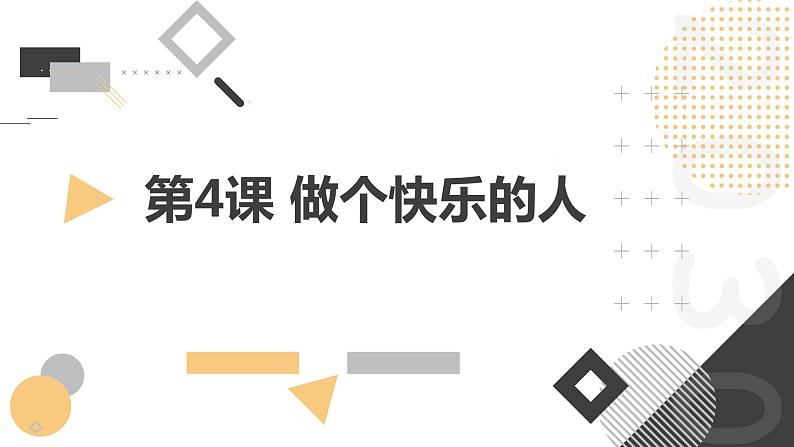 第4课 做个快乐的人